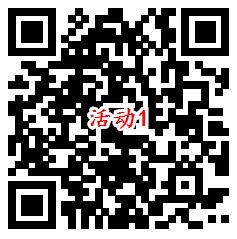 活动1